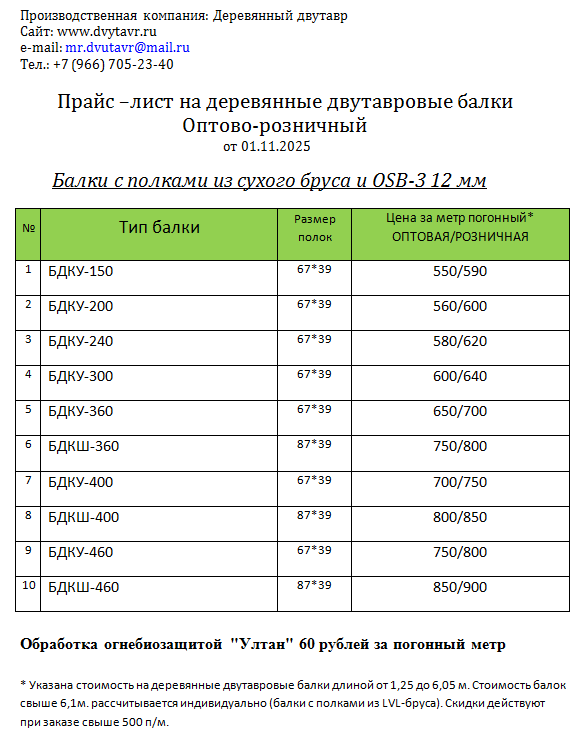 Производственная компания: Деревянный двутавр
Сайт: www.dvytavr.ru
e-mail: mr.dvutavr@mail.ru
Тел.: +7 (966) 705-23-40

Прайс –лист на деревянные двутавровые балки
Оптово-розничный
от 01.11.2025

Балки с полками из сухого бруса и OSB-3 12 мм

| № | Тип балки | Размер полок | Цена за метр погонный* ОПТОВАЯ/РОЗНИЧНАЯ |
|---|---|---|---|
| 1 | БДКУ-150 | 67*39 | 550/590 |
| 2 | БДКУ-200 | 67*39 | 560/600 |
| 3 | БДКУ-240 | 67*39 | 580/620 |
| 4 | БДКУ-300 | 67*39 | 600/640 |
| 5 | БДКУ-360 | 67*39 | 650/700 |
| 6 | БДКШ-360 | 87*39 | 750/800 |
| 7 | БДКУ-400 | 67*39 | 700/750 |
| 8 | БДКШ-400 | 87*39 | 800/850 |
| 9 | БДКУ-460 | 67*39 | 750/800 |
| 10 | БДКШ-460 | 87*39 | 850/900 |

Обработка огнебиозащитой "Ултан" 60 рублей за погонный метр

* Указана стоимость на деревянные двутавровые балки длиной от 1,25 до 6,05 м. Стоимость балок свыше 6,1м. рассчитывается индивидуально (балки с полками из LVL-бруса). Скидки действуют при заказе свыше 500 п/м.